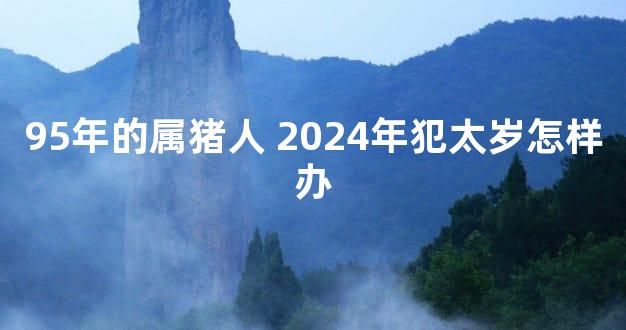 95年的属猪人 2024年犯太岁怎样办